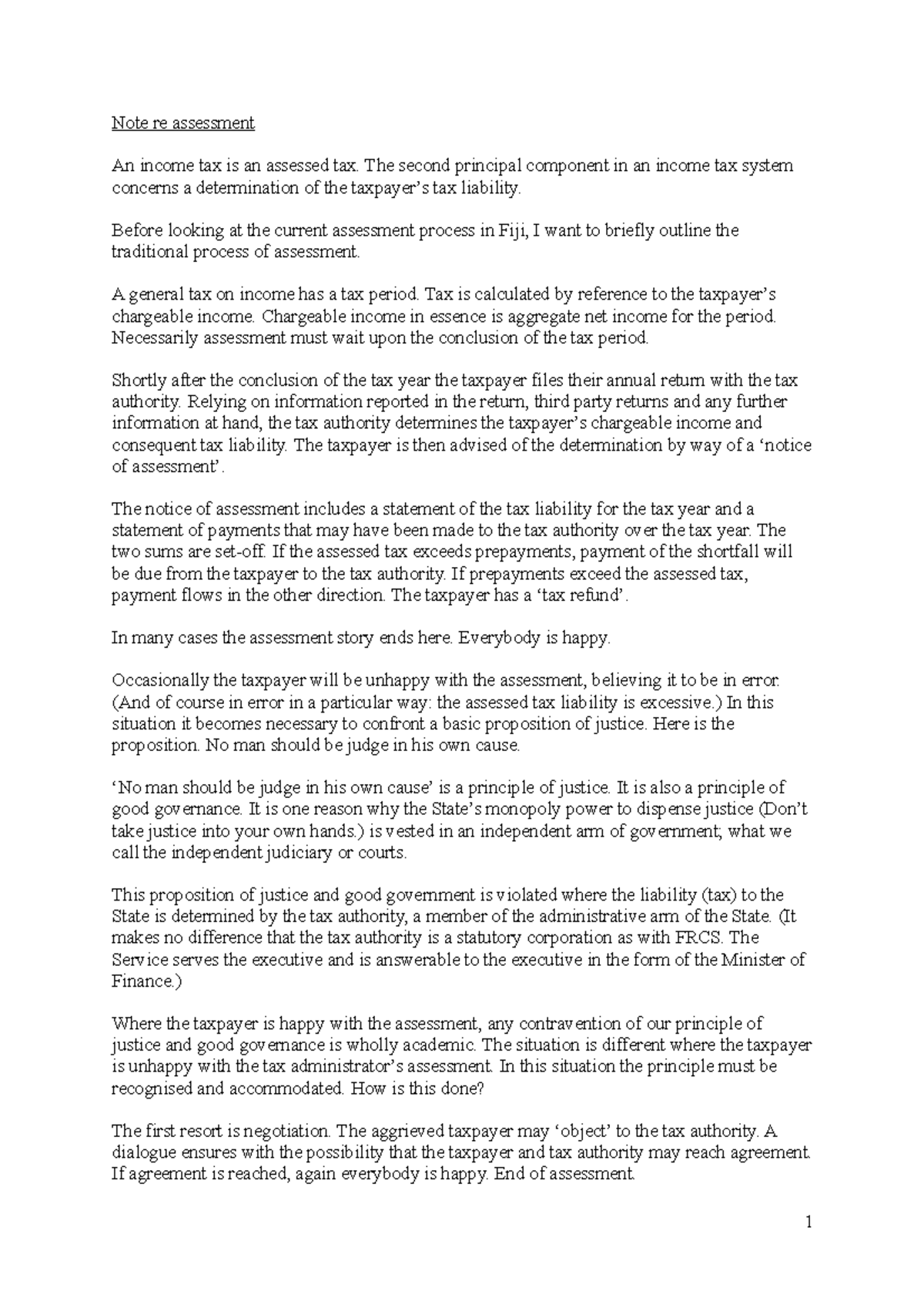 Note re assessment

An income tax is an assessed tax. The second principal component in an income tax system concerns a determination of the taxpayer's tax liability.

Before looking at the current assessment process in Fiji, I want to briefly outline the traditional process of assessment.

A general tax on income has a tax period. Tax is calculated by reference to the taxpayer's chargeable income. Chargeable income in essence is aggregate net income for the period. Necessarily assessment must wait upon the conclusion of the tax period.

Shortly after the conclusion of the tax year the taxpayer files their annual return with the tax authority. Relying on information reported in the return, third party returns and any further information at hand, the tax authority determines the taxpayer's chargeable income and consequent tax liability. The taxpayer is then advised of the determination by way of a 'notice of assessment'.

The notice of assessment includes a statement of the tax liability for the tax year and a statement of payments that may have been made to the tax authority over the tax year. The two sums are set-off. If the assessed tax exceeds prepayments, payment of the shortfall will be due from the taxpayer to the tax authority. If prepayments exceed the assessed tax, payment flows in the other direction. The taxpayer has a 'tax refund'.

In many cases the assessment story ends here. Everybody is happy.

Occasionally the taxpayer will be unhappy with the assessment, believing it to be in error. (And of course in error in a particular way: the assessed tax liability is excessive.) In this situation it becomes necessary to confront a basic proposition of justice. Here is the proposition. No man should be judge in his own cause.

'No man should be judge in his own cause' is a principle of justice. It is also a principle of good governance. It is one reason why the State's monopoly power to dispense justice (Don't take justice into your own hands.) is vested in an independent arm of government; what we call the independent judiciary or courts.

This proposition of justice and good government is violated where the liability (tax) to the State is determined by the tax authority, a member of the administrative arm of the State. (It makes no difference that the tax authority is a statutory corporation as with FRCS. The Service serves the executive and is answerable to the executive in the form of the Minister of Finance.)

Where the taxpayer is happy with the assessment, any contravention of our principle of justice and good governance is wholly academic. The situation is different where the taxpayer is unhappy with the tax administrator's assessment. In this situation the principle must be recognised and accommodated. How is this done?

The first resort is negotiation. The aggrieved taxpayer may 'object' to the tax authority. A dialogue ensures with the possibility that the taxpayer and tax authority may reach agreement. If agreement is reached, again everybody is happy. End of assessment.

1